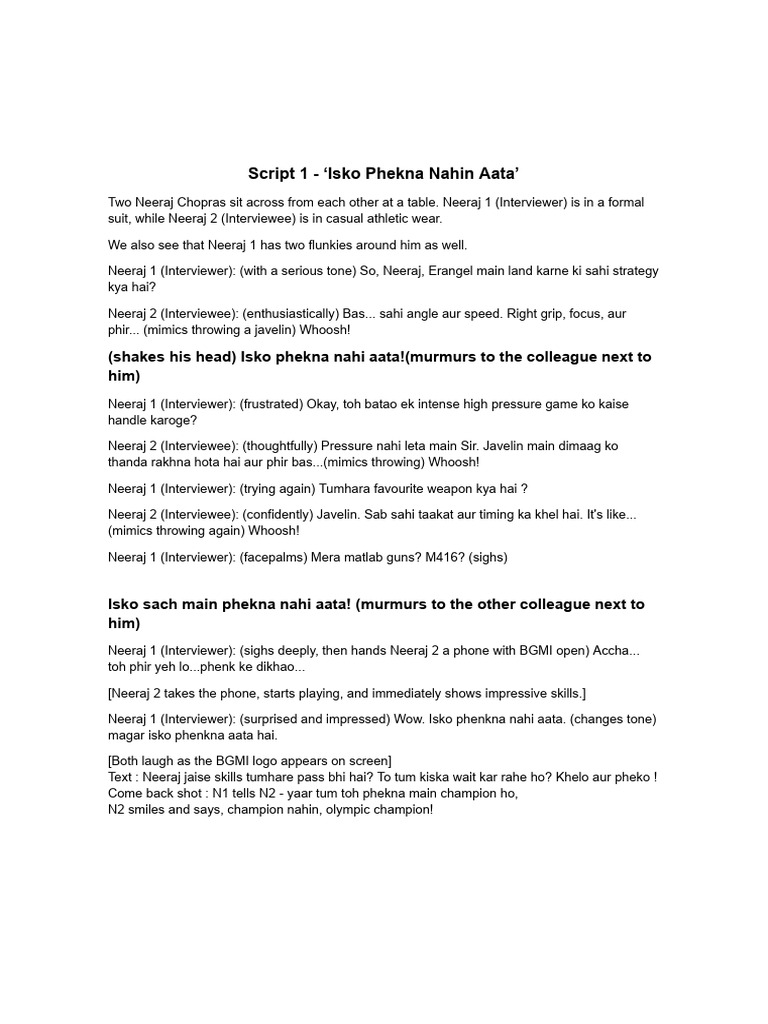 Script 1 - ‘Isko Phekna Nahin Aata’

Two Neeraj Chopras sit across from each other at a table. Neeraj 1 (Interviewer) is in a formal suit, while Neeraj 2 (Interviewee) is in casual athletic wear.

We also see that Neeraj 1 has two flunkies around him as well.

Neeraj 1 (Interviewer): (with a serious tone) So, Neeraj, Erangel main land karne ki sahi strategy kya hai?

Neeraj 2 (Interviewee): (enthusiastically) Bas... sahi angle aur speed. Right grip, focus, aur phir... (mimics throwing a javelin) Whoosh!

(shakes his head) Isko phekna nahi aata!(murmurs to the colleague next to him)

Neeraj 1 (Interviewer): (frustrated) Okay, toh batao ek intense high pressure game ko kaise handle karoge?

Neeraj 2 (Interviewee): (thoughtfully) Pressure nahi leta main Sir. Javelin main dimaag ko thanda rakhna hota hai aur phir bas...(mimics throwing) Whoosh!

Neeraj 1 (Interviewer): (trying again) Tumhara favourite weapon kya hai ?

Neeraj 2 (Interviewee): (confidently) Javelin. Sab sahi taakat aur timing ka khel hai. It's like... (mimics throwing again) Whoosh!

Neeraj 1 (Interviewer): (facepalms) Mera matlab guns? M416? (sighs)

Isko sach main phekna nahi aata! (murmurs to the other colleague next to him)

Neeraj 1 (Interviewer): (sighs deeply, then hands Neeraj 2 a phone with BGMI open) Accha... toh phir yeh lo...phenk ke dikhao...

[Neeraj 2 takes the phone, starts playing, and immediately shows impressive skills.]

Neeraj 1 (Interviewer): (surprised and impressed) Wow. Isko phenkna nahi aata. (changes tone) magar isko phenkna aata hai.

[Both laugh as the BGMI logo appears on screen]
Text : Neeraj jaise skills tumhare pass bhi hai? To tum kiska wait kar rahe ho? Khelo aur pheko !
Come back shot : N1 tells N2 - yaar tum toh phekna main champion ho,
N2 smiles and says, champion nahin, olympic champion!